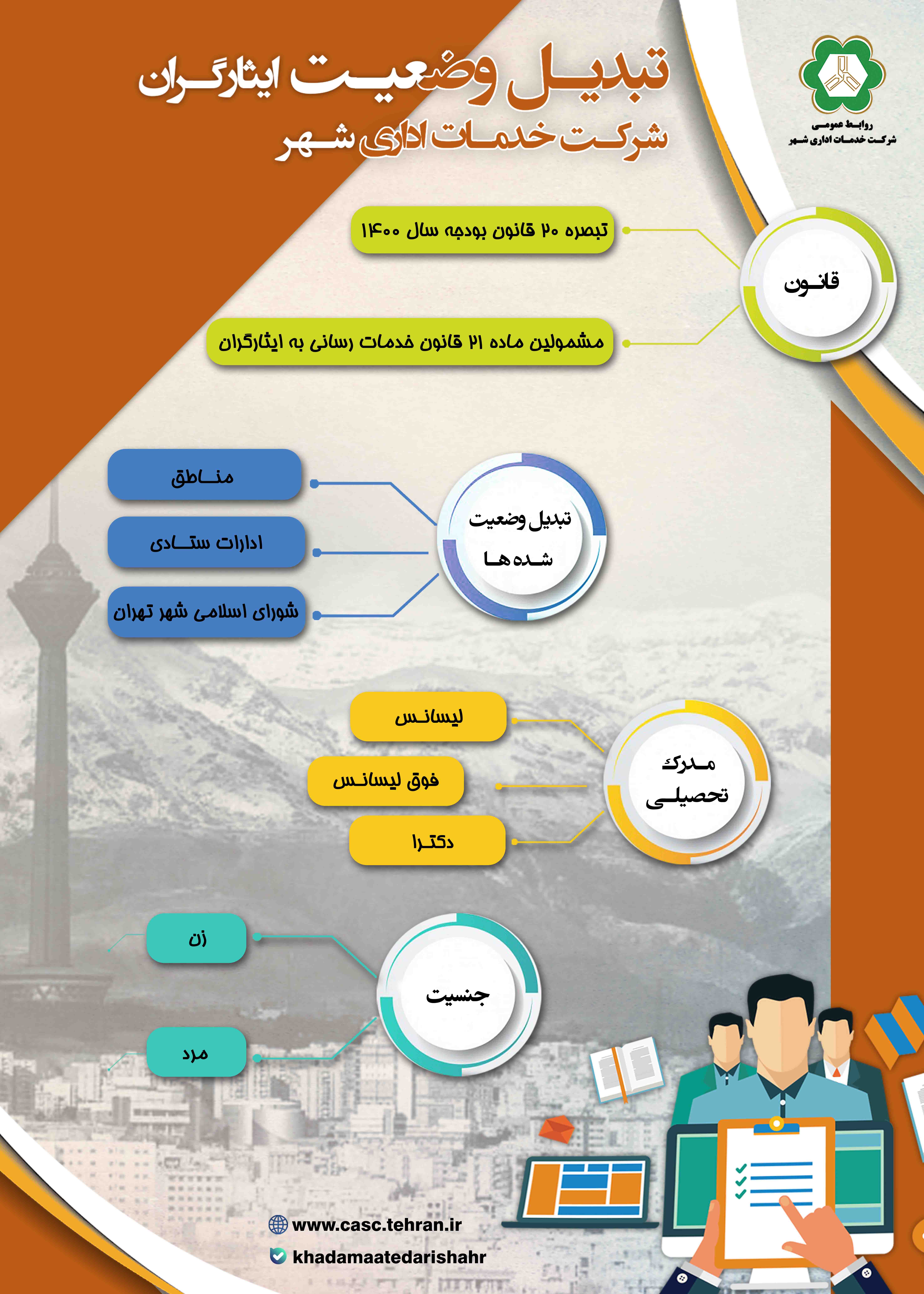 روابط عمومی
شرکت خدمات اداری شهر

تبدیل وضعیت ایثارگران
شرکت خدمات اداری شهر

قانون

تبصره ۲۰ قانون بودجه سال ۱۴۰۰

مشمولین ماده ۲۱ قانون خدمات رسانی به ایثارگران

تبدیل وضعیت شده ها

مناطق

ادارات ستادی

شورای اسلامی شهر تهران

مدرک تحصیلی

لیسانس

فوق لیسانس

دکترا

جنسیت

زن

مرد

www.casc.tehran.ir
khadamaatedarishahr